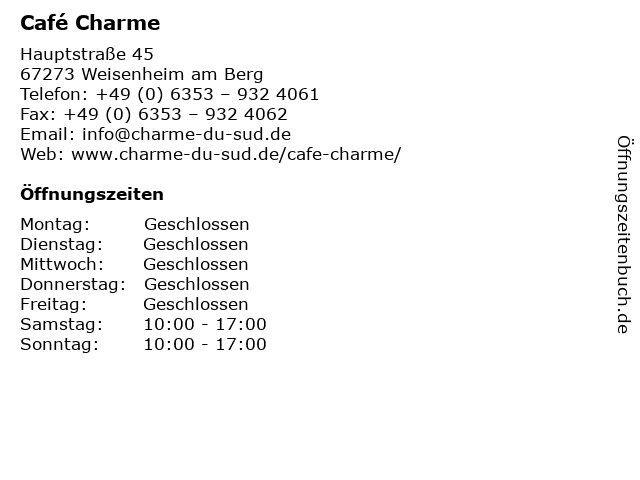 Café Charme

Hauptstraße 45
67273 Weisenheim am Berg
Telefon: +49 (0) 6353 – 932 4061
Fax: +49 (0) 6353 – 932 4062
Email: info@charme-du-sud.de
Web: www.charme-du-sud.de/cafe-charme/

Öffnungszeiten

Montag: Geschlossen
Dienstag: Geschlossen
Mittwoch: Geschlossen
Donnerstag: Geschlossen
Freitag: Geschlossen
Samstag: 10:00 - 17:00
Sonntag: 10:00 - 17:00

Öffnungszeitenbuch.de